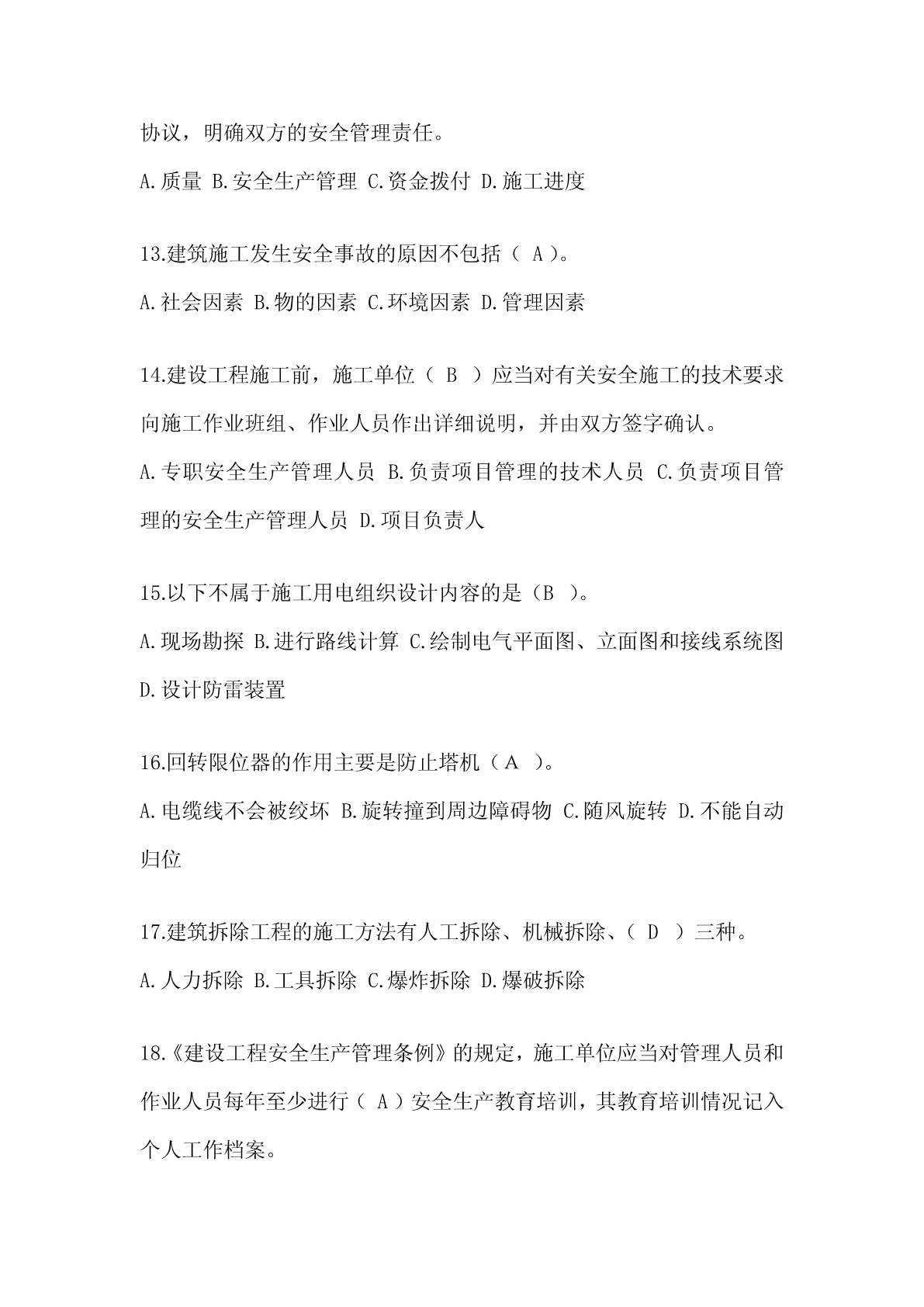 协议，明确双方的安全管理责任。

A.质量 B.安全生产管理 C.资金拨付 D.施工进度

13.建筑施工发生安全事故的原因不包括（ A ）。

A.社会因素 B.物的因素 C.环境因素 D.管理因素

14.建设工程施工前，施工单位（ B ）应当对有关安全施工的技术要求向施工作业班组、作业人员作出详细说明，并由双方签字确认。

A.专职安全生产管理人员 B.负责项目管理的技术人员 C.负责项目管理的安全生产管理人员 D.项目负责人

15.以下不属于施工用电组织设计内容的是（B ）。

A.现场勘探 B.进行路线计算 C.绘制电气平面图、立面图和接线系统图 D.设计防雷装置

16.回转限位器的作用主要是防止塔机（A ）。

A.电缆线不会被绞坏 B.旋转撞到周边障碍物 C.随风旋转 D.不能自动归位

17.建筑拆除工程的施工方法有人工拆除、机械拆除、（ D ）三种。

A.人力拆除 B.工具拆除 C.爆炸拆除 D.爆破拆除

18.《建设工程安全生产管理条例》的规定，施工单位应当对管理人员和作业人员每年至少进行（ A ）安全生产教育培训，其教育培训情况记入个人工作档案。